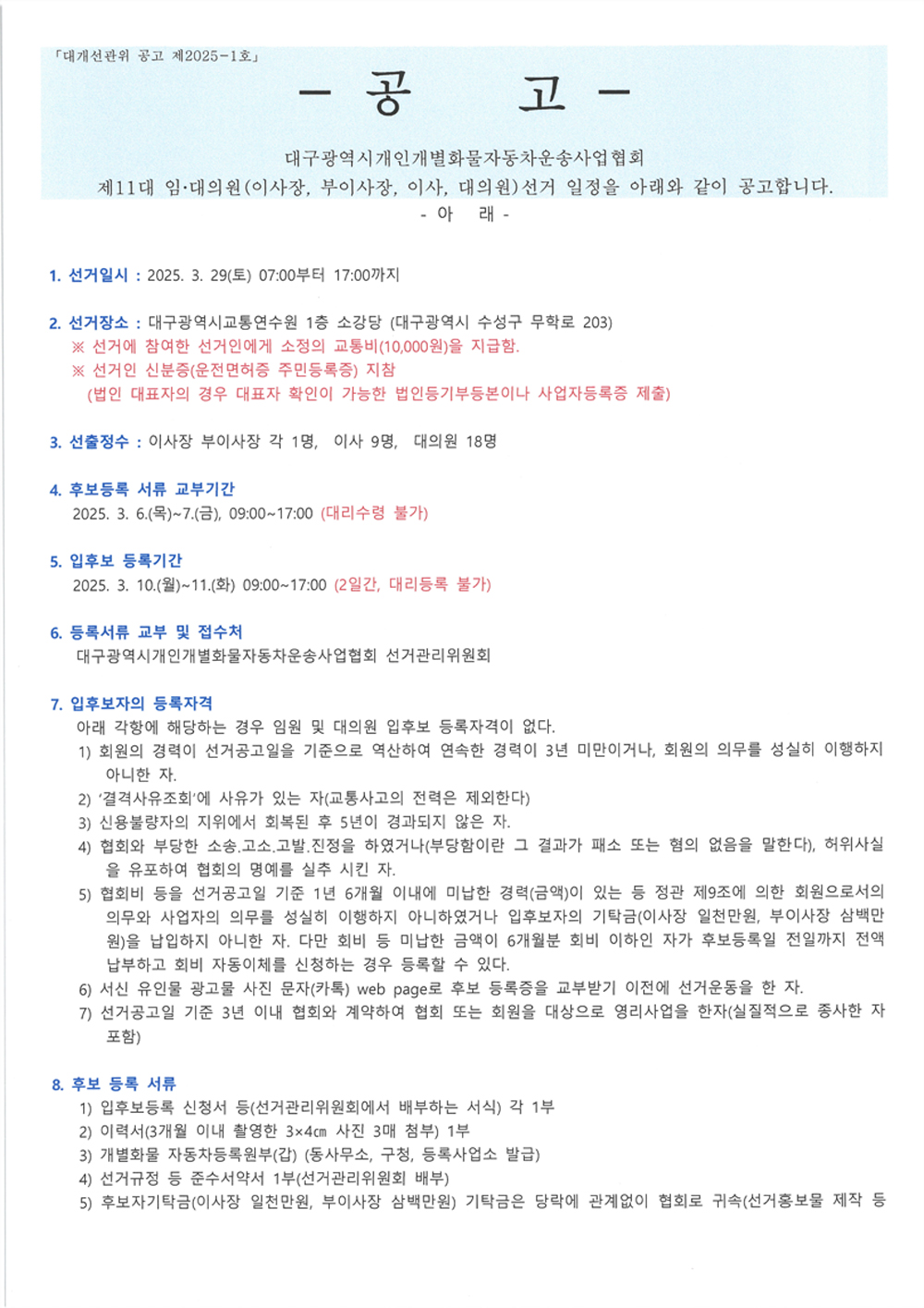 「대개선관위 공고 제2025-1호」

- 공 고 -

대구광역시개인개별화물자동차운송사업협회
제11대 임·대의원(이사장, 부이사장, 이사, 대의원)선거 일정을 아래와 같이 공고합니다.

- 아 래 -

1. 선거일시 : 2025. 3. 29(토) 07:00부터 17:00까지

2. 선거장소 : 대구광역시교통연수원 1층 소강당 (대구광역시 수성구 무학로 203)
※ 선거에 참여한 선거인에게 소정의 교통비(10,000원)을 지급함.
※ 선거인 신분증(운전면허증 주민등록증) 지참
(법인 대표자의 경우 대표자 확인이 가능한 법인등기부등본이나 사업자등록증 제출)

3. 선출정수 : 이사장 부이사장 각 1명, 이사 9명, 대의원 18명

4. 후보등록 서류 교부기간
2025. 3. 6.(목)~7.(금), 09:00~17:00 (대리수령 불가)

5. 입후보 등록기간
2025. 3. 10.(월)~11.(화) 09:00~17:00 (2일간, 대리등록 불가)

6. 등록서류 교부 및 접수처
대구광역시개인개별화물자동차운송사업협회 선거관리위원회

7. 입후보자의 등록자격
아래 각항에 해당하는 경우 임원 및 대의원 입후보 등록자격이 없다.
1) 회원의 경력이 선거공고일을 기준으로 역산하여 연속한 경력이 3년 미만이거나, 회원의 의무를 성실히 이행하지 아니한 자.
2) '결격사유조회'에 사유가 있는 자(교통사고의 전력은 제외한다)
3) 신용불량자의 지위에서 회복된 후 5년이 경과되지 않은 자.
4) 협회와 부당한 소송.고소.고발.진정을 하였거나(부당함이란 그 결과가 패소 또는 혐의 없음을 말한다), 허위사실을 유포하여 협회의 명예를 실추 시킨 자.
5) 협회비 등을 선거공고일 기준 1년 6개월 이내에 미납한 경력(금액)이 있는 등 정관 제9조에 의한 회원으로서의 의무와 사업자의 의무를 성실히 이행하지 아니하였거나 입후보자의 기탁금(이사장 일천만원, 부이사장 삼백만원)을 납입하지 아니한 자. 다만 회비 등 미납한 금액이 6개월분 회비 이하인 자가 후보등록일 전일까지 전액 납부하고 회비 자동이체를 신청하는 경우 등록할 수 있다.
6) 서신 유인물 광고물 사진 문자(카톡) web page로 후보 등록증을 교부받기 이전에 선거운동을 한 자.
7) 선거공고일 기준 3년 이내 협회와 계약하여 협회 또는 회원을 대상으로 영리사업을 한자(실질적으로 종사한 자 포함)

8. 후보 등록 서류
1) 입후보등록 신청서 등(선거관리위원회에서 배부하는 서식) 각 1부
2) 이력서(3개월 이내 촬영한 3×4㎝ 사진 3매 첨부) 1부
3) 개별화물 자동차등록원부(갑) (동사무소, 구청, 등록사업소 발급)
4) 선거규정 등 준수서약서 1부(선거관리위원회 배부)
5) 후보자기탁금(이사장 일천만원, 부이사장 삼백만원) 기탁금은 당락에 관계없이 협회로 귀속(선거홍보물 제작 등